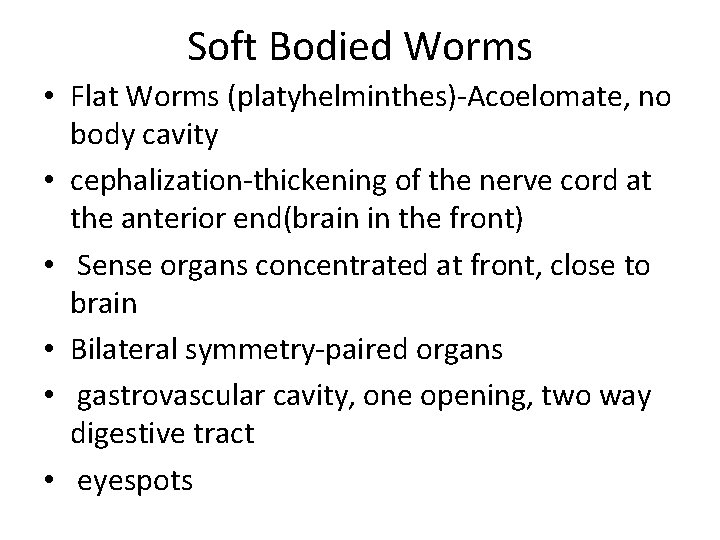 Soft Bodied Worms

• Flat Worms (platyhelminthes)-Acoelomate, no body cavity
• cephalization-thickening of the nerve cord at the anterior end(brain in the front)
• Sense organs concentrated at front, close to brain
• Bilateral symmetry-paired organs
• gastrovascular cavity, one opening, two way digestive tract
• eyespots